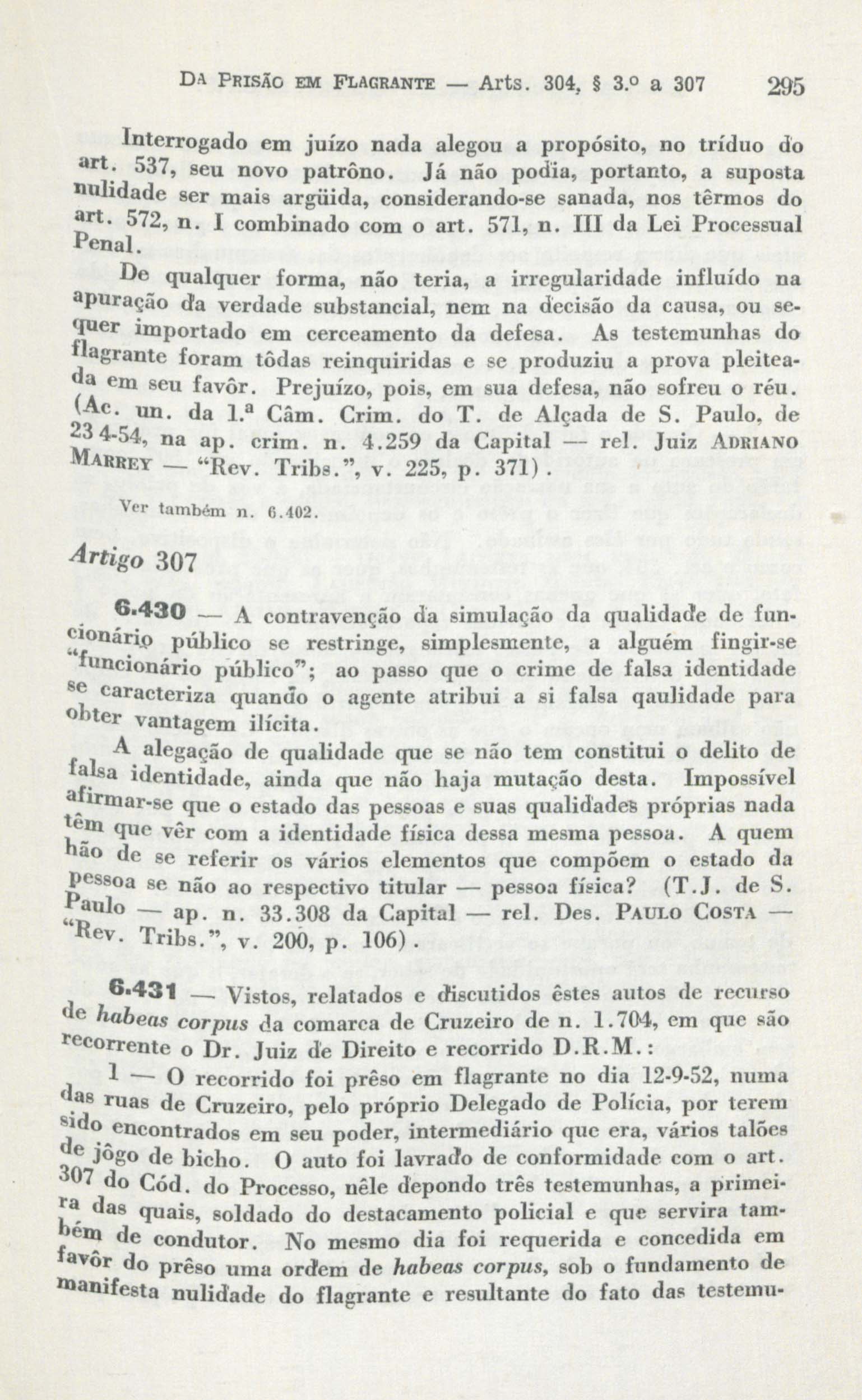 DA PRISÃO EM FLAGRANTE — Arts. 304, § 3.º a 307 295

Interrogado em juízo nada alegou a propósito, no tríduo do art. 537, seu novo patrôno. Já não podia, portanto, a suposta nulidade ser mais argüida, considerando-se sanada, nos têrmos do art. 572, n. I combinado com o art. 571, n. III da Lei Processual Penal.

De qualquer forma, não teria, a irregularidade influído na apuração da verdade substancial, nem na decisão da causa, ou sequer importado em cerceamento da defesa. As testemunhas do flagrante foram tôdas reinquiridas e se produziu a prova pleiteada em seu favôr. Prejuízo, pois, em sua defesa, não sofreu o réu. (Ac. un. da 1.ª Câm. Crim. do T. de Alçada de S. Paulo, de 23 4-54, na ap. crim. n. 4.259 da Capital — rel. Juiz ADRIANO MARREY — "Rev. Tribs.", v. 225, p. 371).

Ver também n. 6.402.

Artigo 307

6.430 — A contravenção da simulação da qualidade de funcionário público se restringe, simplesmente, a alguém fingir-se "funcionário público"; ao passo que o crime de falsa identidade se caracteriza quando o agente atribui a si falsa qaulidade para obter vantagem ilícita.

A alegação de qualidade que se não tem constitui o delito de falsa identidade, ainda que não haja mutação desta. Impossível afirmar-se que o estado das pessoas e suas qualidades próprias nada têm que vêr com a identidade física dessa mesma pessoa. A quem hão de se referir os vários elementos que compõem o estado da pessoa se não ao respectivo titular — pessoa física? (T.J. de S. Paulo — ap. n. 33.308 da Capital — rel. Des. PAULO COSTA — "Rev. Tribs.", v. 200, p. 106).

6.431 — Vistos, relatados e discutidos êstes autos de recurso de habeas corpus da comarca de Cruzeiro de n. 1.704, em que são recorrente o Dr. Juiz de Direito e recorrido D.R.M.:

1 — O recorrido foi prêso em flagrante no dia 12-9-52, numa das ruas de Cruzeiro, pelo próprio Delegado de Polícia, por terem sido encontrados em seu poder, intermediário que era, vários talões de jôgo de bicho. O auto foi lavrado de conformidade com o art. 307 do Cód. do Processo, nêle depondo três testemunhas, a primeira das quais, soldado do destacamento policial e que servira também de condutor. No mesmo dia foi requerida e concedida em favôr do prêso uma ordem de habeas corpus, sob o fundamento de manifesta nulidade do flagrante e resultante do fato das testemu-